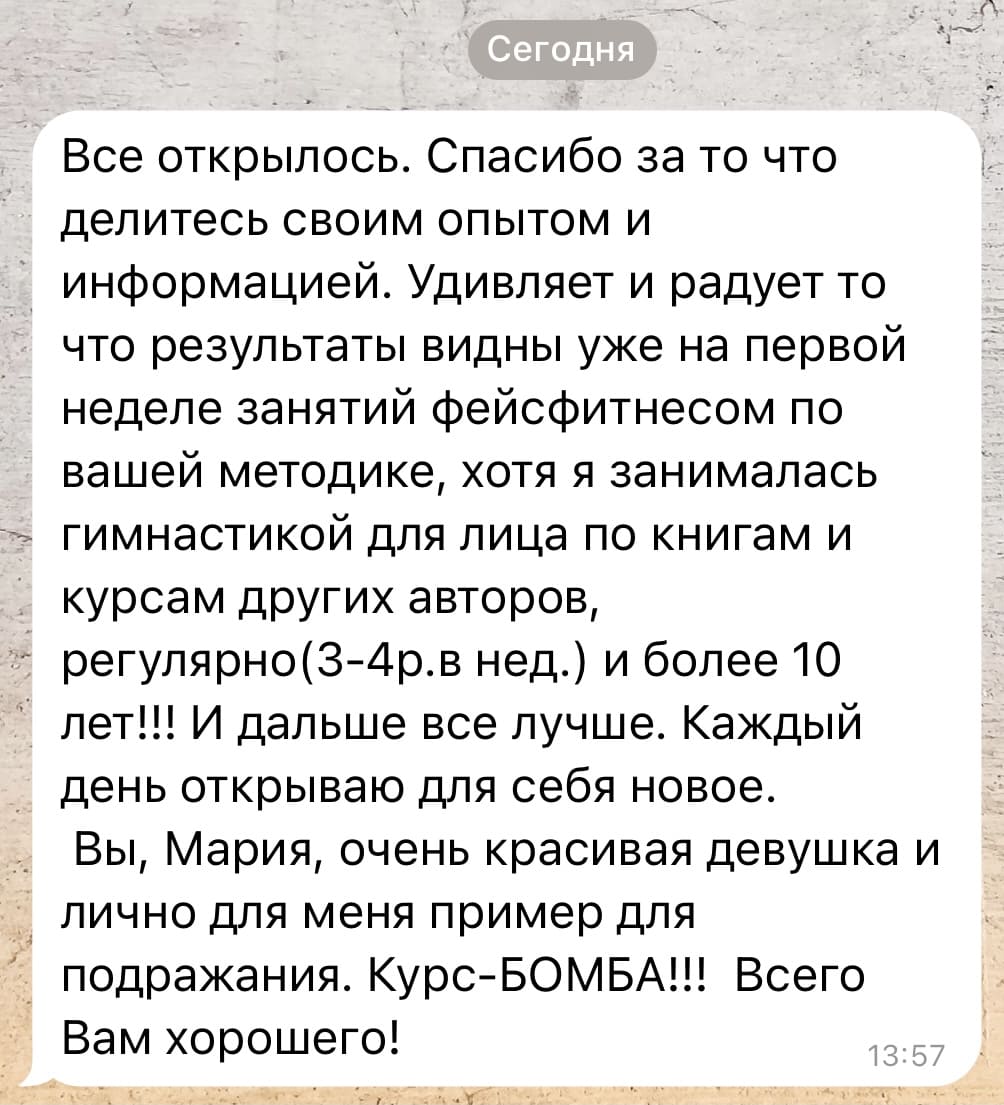 Сегодня

Все открылось. Спасибо за то что делитесь своим опытом и информацией. Удивляет и радует то что результаты видны уже на первой неделе занятий фейсфитнесом по вашей методике, хотя я занималась гимнастикой для лица по книгам и курсам других авторов, регулярно(3-4р.в нед.) и более 10 лет!!! И дальше все лучше. Каждый день открываю для себя новое.
 Вы, Мария, очень красивая девушка и лично для меня пример для подражания. Курс-БОМБА!!! Всего Вам хорошего!

13:57